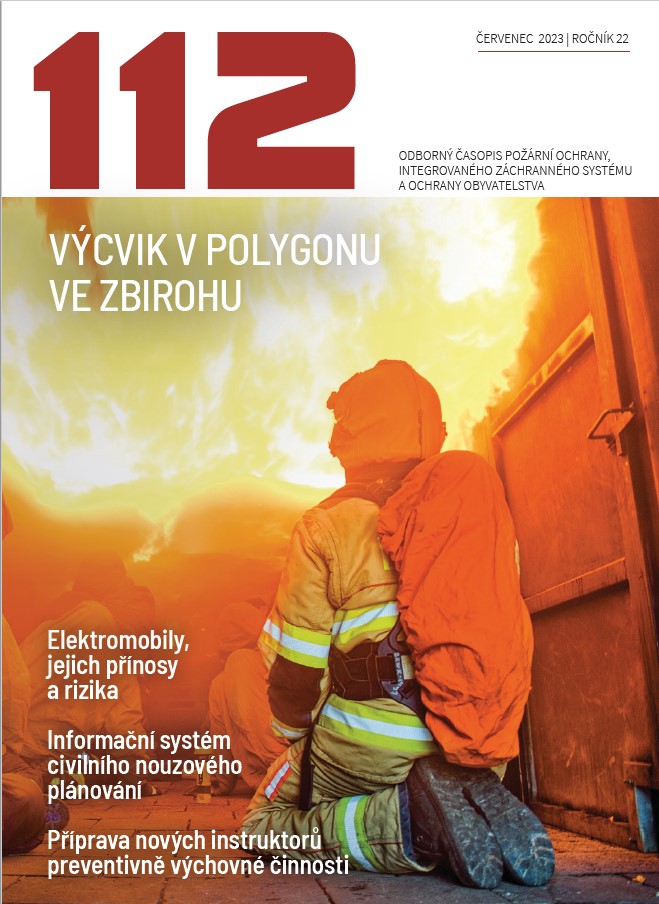 112

ČERVENEC 2023 | ROČNÍK 22

ODBORNÝ ČASOPIS POŽÁRNÍ OCHRANY, INTEGROVANÉHO ZÁCHRANNÉHO SYSTÉMU A OCHRANY OBYVATELSTVA

VÝCVIK V POLYGONU VE ZBIROHU

Elektromobily, jejich přínosy a rizika

Informační systém civilního nouzového plánování

Příprava nových instruktorů preventivně výchovné činnosti